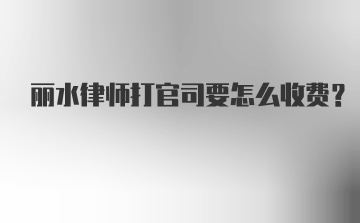 丽水律师打官司要怎么收费？